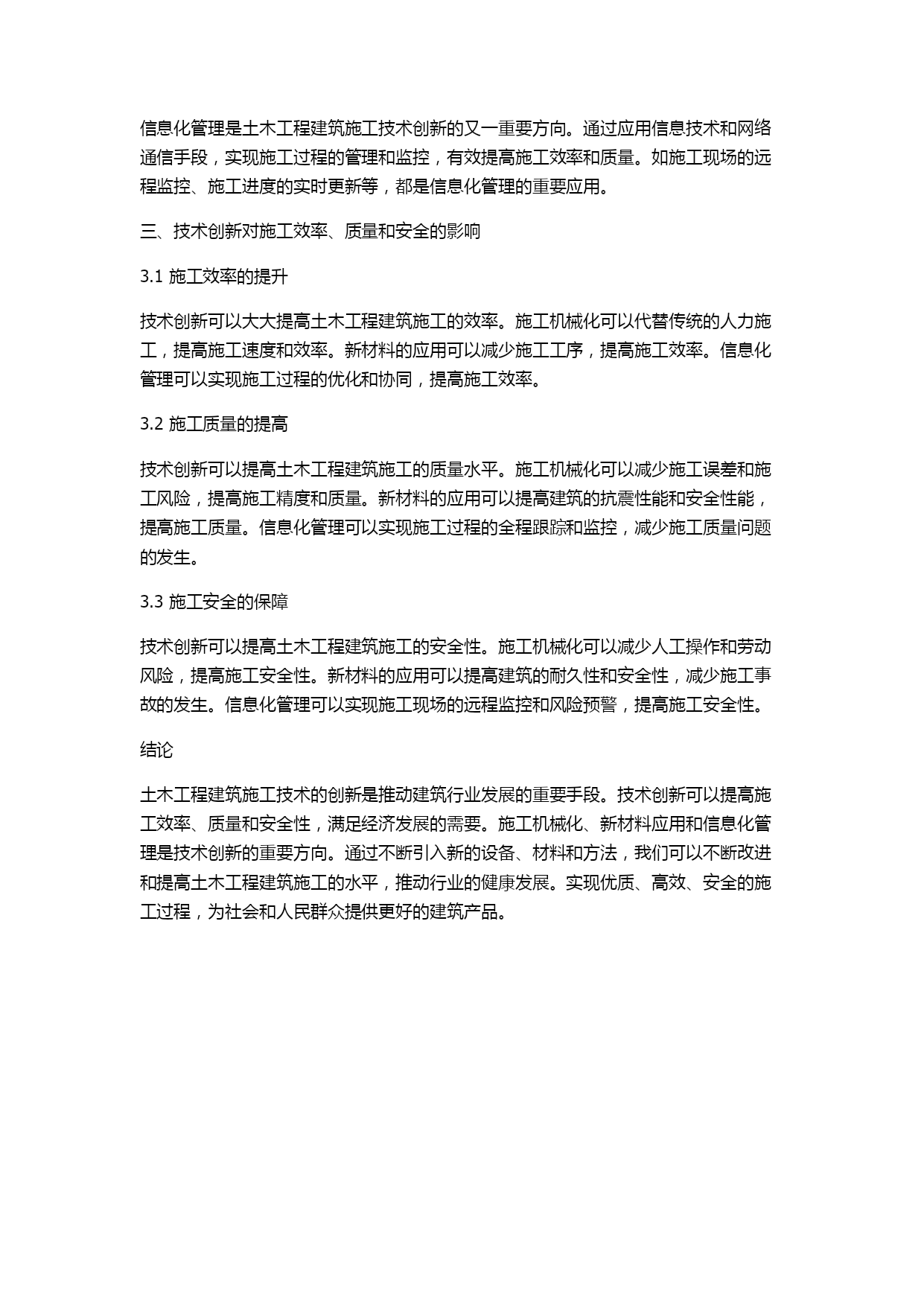 信息化管理是土木工程建筑施工技术创新的又一重要方向。通过应用信息技术和网络通信手段，实现施工过程的管理和监控，有效提高施工效率和质量。如施工现场的远程监控、施工进度的实时更新等，都是信息化管理的重要应用。

三、技术创新对施工效率、质量和安全的影响

3.1 施工效率的提升

技术创新可以大大提高土木工程建筑施工的效率。施工机械化可以代替传统的人力施工，提高施工速度和效率。新材料的应用可以减少施工工序，提高施工效率。信息化管理可以实现施工过程的优化和协同，提高施工效率。

3.2 施工质量的提高

技术创新可以提高土木工程建筑施工的质量水平。施工机械化可以减少施工误差和施工风险，提高施工精度和质量。新材料的应用可以提高建筑的抗震性能和安全性能，提高施工质量。信息化管理可以实现施工过程的全程跟踪和监控，减少施工质量问题的发生。

3.3 施工安全的保障

技术创新可以提高土木工程建筑施工的安全性。施工机械化可以减少人工操作和劳动风险，提高施工安全性。新材料的应用可以提高建筑的耐久性和安全性，减少施工事故的发生。信息化管理可以实现施工现场的远程监控和风险预警，提高施工安全性。

结论

土木工程建筑施工技术的创新是推动建筑行业发展的重要手段。技术创新可以提高施工效率、质量和安全性，满足经济发展的需要。施工机械化、新材料应用和信息化管理是技术创新的重要方向。通过不断引入新的设备、材料和方法，我们可以不断改进和提高土木工程建筑施工的水平，推动行业的健康发展。实现优质、高效、安全的施工过程，为社会和人民群众提供更好的建筑产品。